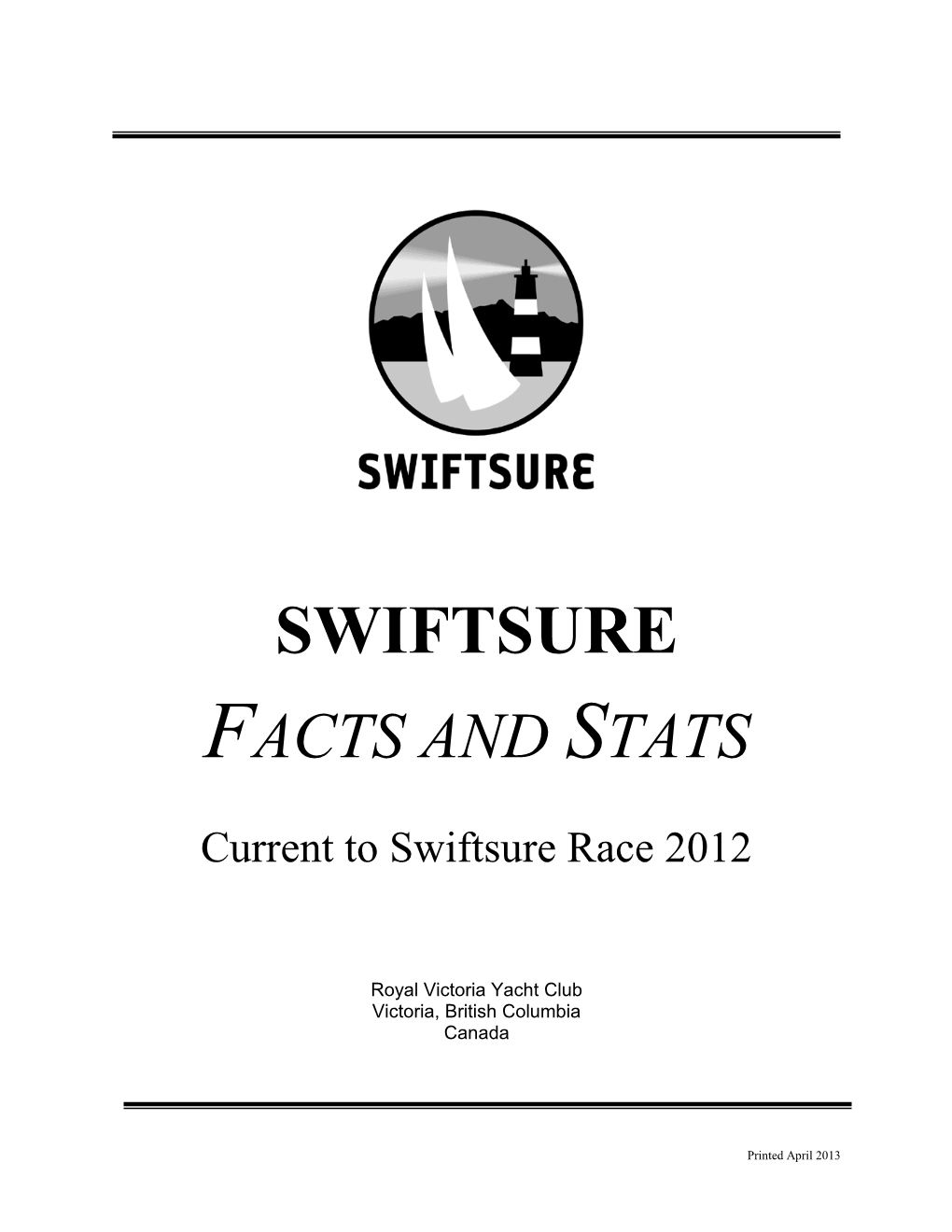 SWIFTSURE

SWIFTSURE

FACTS AND STATS

Current to Swiftsure Race 2012

Royal Victoria Yacht Club
Victoria, British Columbia
Canada

Printed April 2013